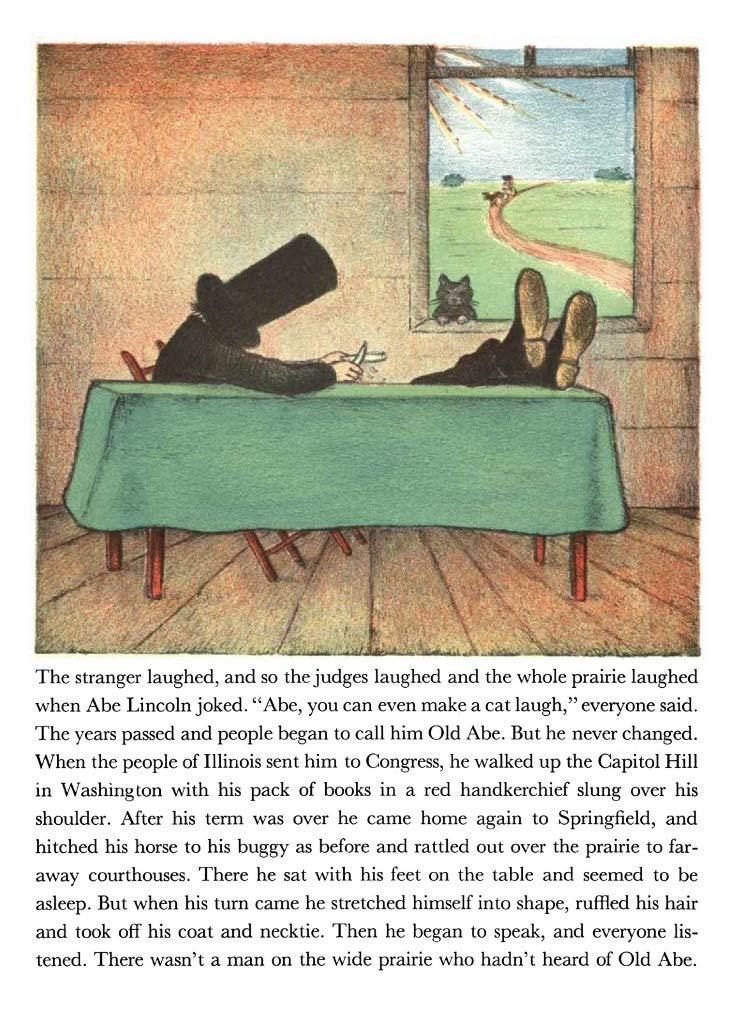 The stranger laughed, and so the judges laughed and the whole prairie laughed when Abe Lincoln joked. "Abe, you can even make a cat laugh," everyone said. The years passed and people began to call him Old Abe. But he never changed. When the people of Illinois sent him to Congress, he walked up the Capitol Hill in Washington with his pack of books in a red handkerchief slung over his shoulder. After his term was over he came home again to Springfield, and hitched his horse to his buggy as before and rattled out over the prairie to faraway courthouses. There he sat with his feet on the table and seemed to be asleep. But when his turn came he stretched himself into shape, ruffled his hair and took off his coat and necktie. Then he began to speak, and everyone listened. There wasn't a man on the wide prairie who hadn't heard of Old Abe.